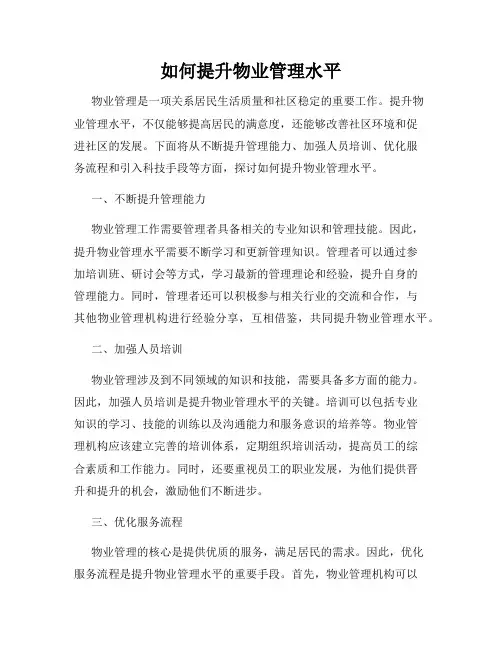 如何提升物业管理水平

物业管理是一项关系居民生活质量和社区稳定的重要工作。提升物业管理水平，不仅能够提高居民的满意度，还能够改善社区环境和促进社区的发展。下面将从不断提升管理能力、加强人员培训、优化服务流程和引入科技手段等方面，探讨如何提升物业管理水平。

一、不断提升管理能力

物业管理工作需要管理者具备相关的专业知识和管理技能。因此，提升物业管理水平需要不断学习和更新管理知识。管理者可以通过参加培训班、研讨会等方式，学习最新的管理理论和经验，提升自身的管理能力。同时，管理者还可以积极参与相关行业的交流和合作，与其他物业管理机构进行经验分享，互相借鉴，共同提升物业管理水平。

二、加强人员培训

物业管理涉及到不同领域的知识和技能，需要具备多方面的能力。因此，加强人员培训是提升物业管理水平的关键。培训可以包括专业知识的学习、技能的训练以及沟通能力和服务意识的培养等。物业管理机构应该建立完善的培训体系，定期组织培训活动，提高员工的综合素质和工作能力。同时，还要重视员工的职业发展，为他们提供晋升和提升的机会，激励他们不断进步。

三、优化服务流程

物业管理的核心是提供优质的服务，满足居民的需求。因此，优化服务流程是提升物业管理水平的重要手段。首先，物业管理机构可以